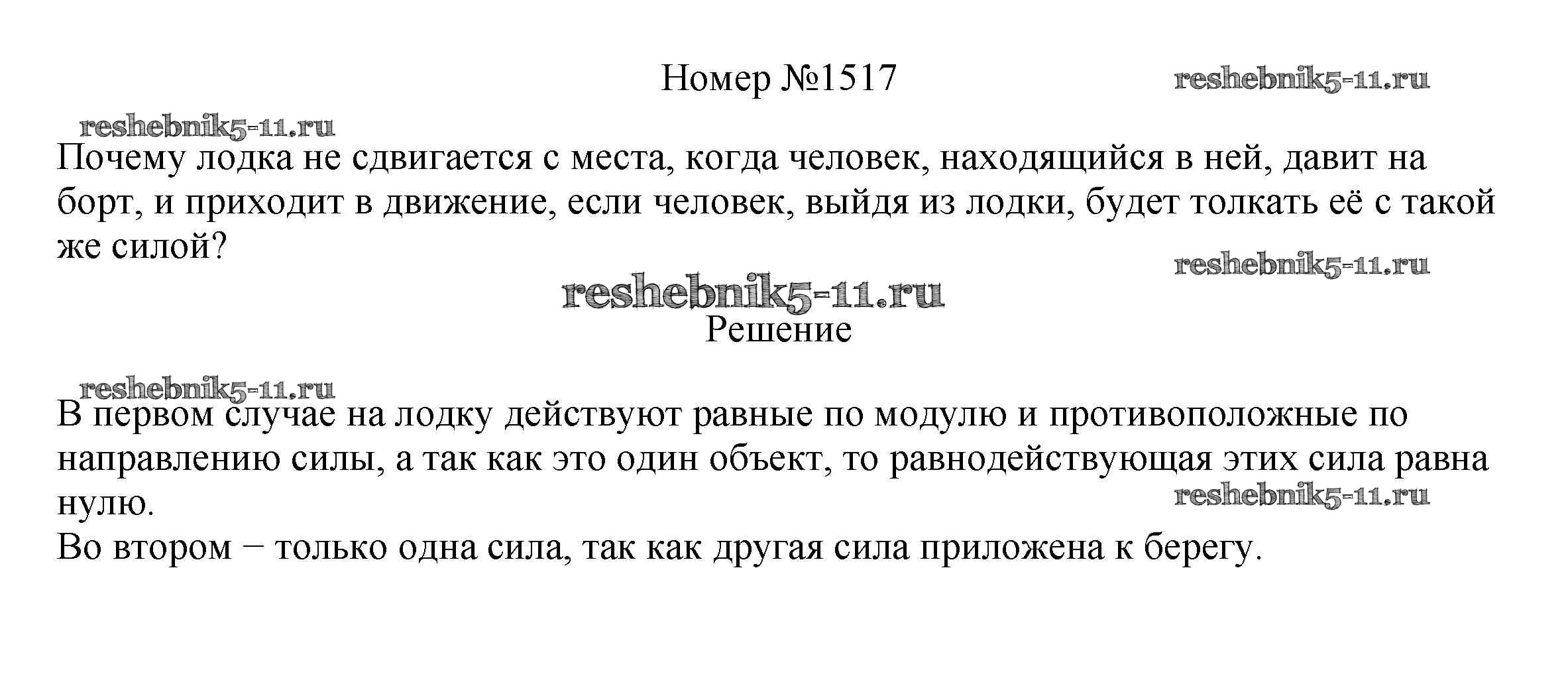 Номер №1517

reshebnik5-11.ru

reshebnik5-11.ru

Почему лодка не сдвигается с места, когда человек, находящийся в ней, давит на борт, и приходит в движение, если человек, выйдя из лодки, будет толкать её с такой же силой?

reshebnik5-11.ru

reshebnik5-11.ru

Решение

reshebnik5-11.ru

В первом случае на лодку действуют равные по модулю и противоположные по направлению силы, а так как это один объект, то равнодействующая этих сила равна нулю.

reshebnik5-11.ru

Во втором − только одна сила, так как другая сила приложена к берегу.